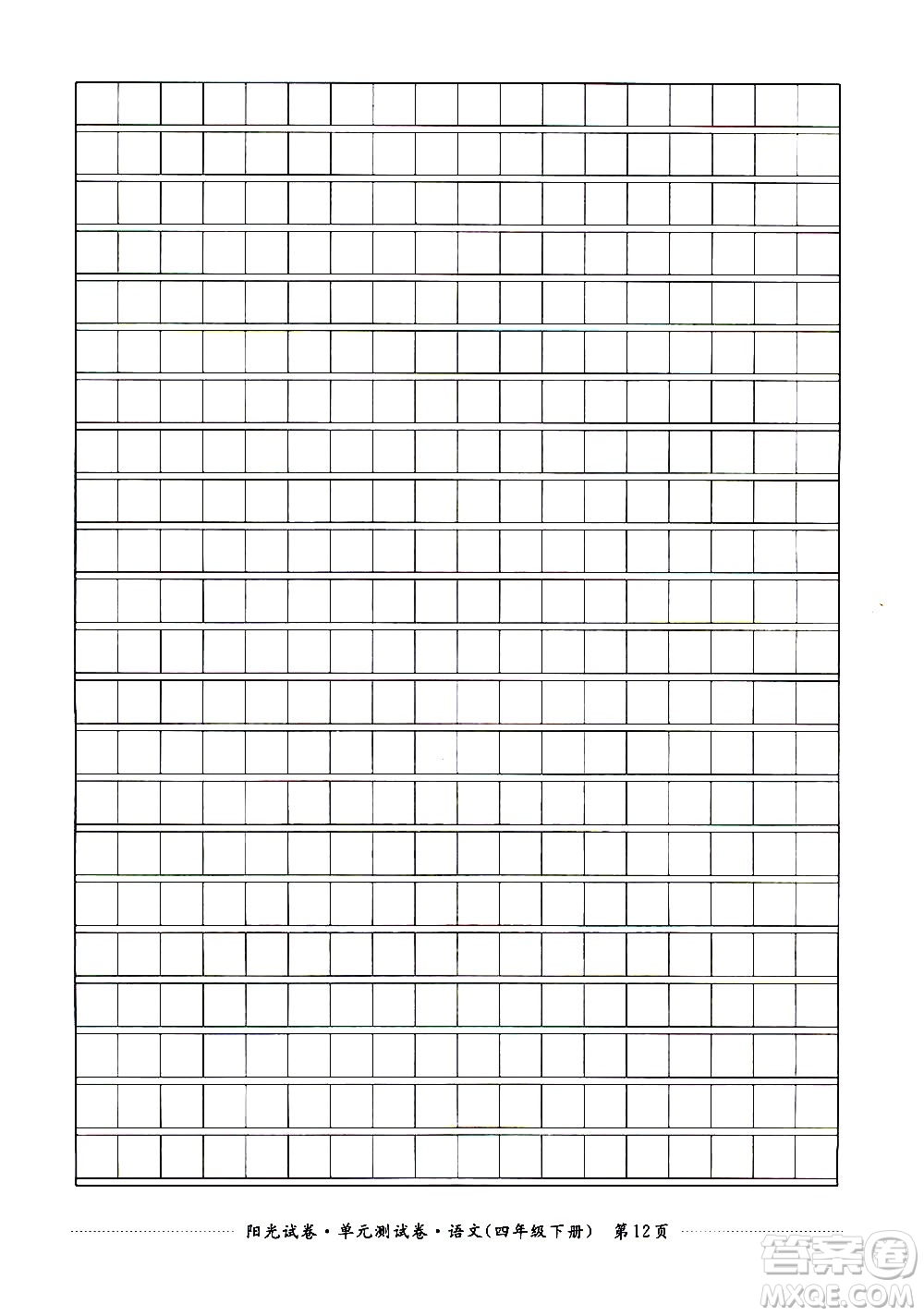 阳光试卷·单元测试卷·语文(四年级下册) 第12页

答案圈
MXQE.COM